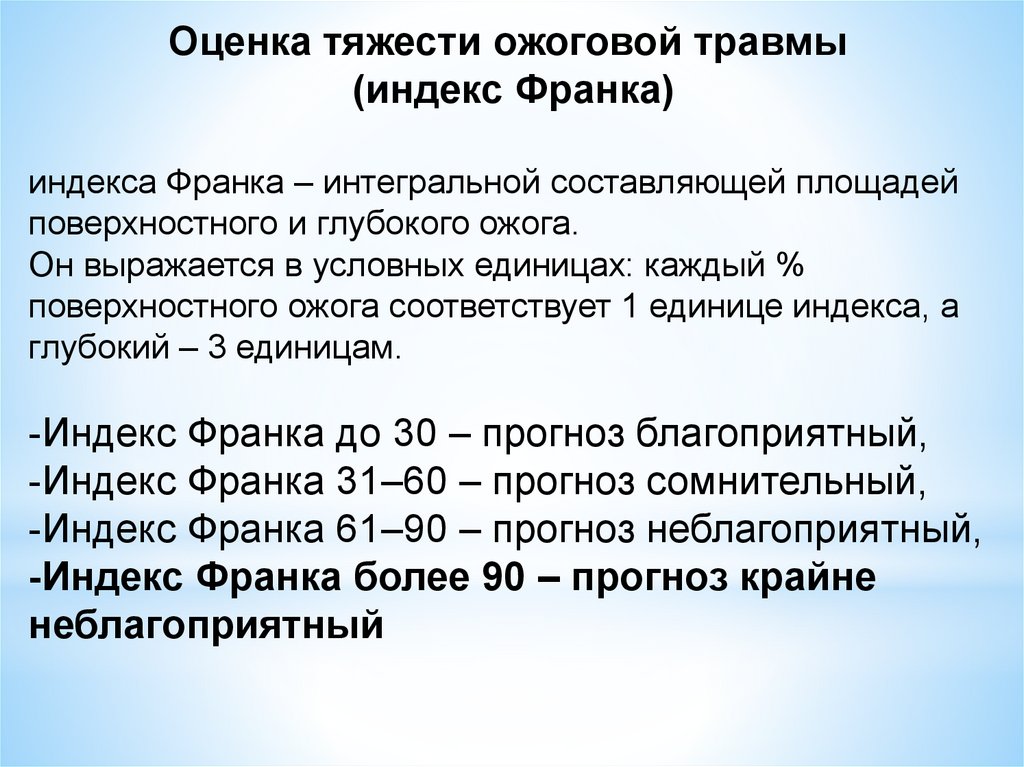 Оценка тяжести ожоговой травмы
(индекс Франка)

индекса Франка – интегральной составляющей площадей поверхностного и глубокого ожога.
Он выражается в условных единицах: каждый % поверхностного ожога соответствует 1 единице индекса, а глубокий – 3 единицам.

-Индекс Франка до 30 – прогноз благоприятный,
-Индекс Франка 31–60 – прогноз сомнительный,
-Индекс Франка 61–90 – прогноз неблагоприятный,
-Индекс Франка более 90 – прогноз крайне неблагоприятный